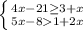 $\begin{cases} 4x-21\geq 3+x \\ 5x-8>1+2x \end{cases}$